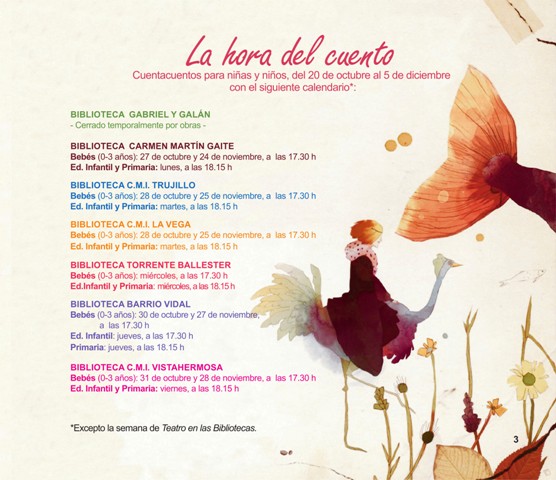 La hora del cuento

Cuentacuentos para niñas y niños, del 20 de octubre al 5 de diciembre con el siguiente calendario*:

BIBLIOTECA GABRIEL Y GALÁN
- Cerrado temporalmente por obras -

BIBLIOTECA CARMEN MARTÍN GAITE
Bebés (0-3 años): 27 de octubre y 24 de noviembre, a las 17.30 h
Ed. Infantil y Primaria: lunes, a las 18.15 h

BIBLIOTECA C.M.I. TRUJILLO
Bebés (0-3 años): 28 de octubre y 25 de noviembre, a las 17.30 h
Ed. Infantil y Primaria: martes, a las 18.15 h

BIBLIOTECA C.M.I. LA VEGA
Bebés (0-3 años): 28 de octubre y 25 de noviembre, a las 17.30 h
Ed. Infantil y Primaria: martes, a las 18.15 h

BIBLIOTECA TORRENTE BALLESTER
Bebés (0-3 años): miércoles, a las 17.30 h
Ed.Infantil y Primaria: miércoles, a las 18.15 h

BIBLIOTECA BARRIO VIDAL
Bebés (0-3 años): 30 de octubre y 27 de noviembre, a las 17.30 h
Ed. Infantil: jueves, a las 17.30 h
Primaria: jueves, a las 18.15 h

BIBLIOTECA C.M.I. VISTAHERMOSA
Bebés (0-3 años): 31 de octubre y 28 de noviembre, a las 17.30 h
Ed. Infantil y Primaria: viernes, a las 18.15 h

*Excepto la semana de Teatro en las Bibliotecas.

3